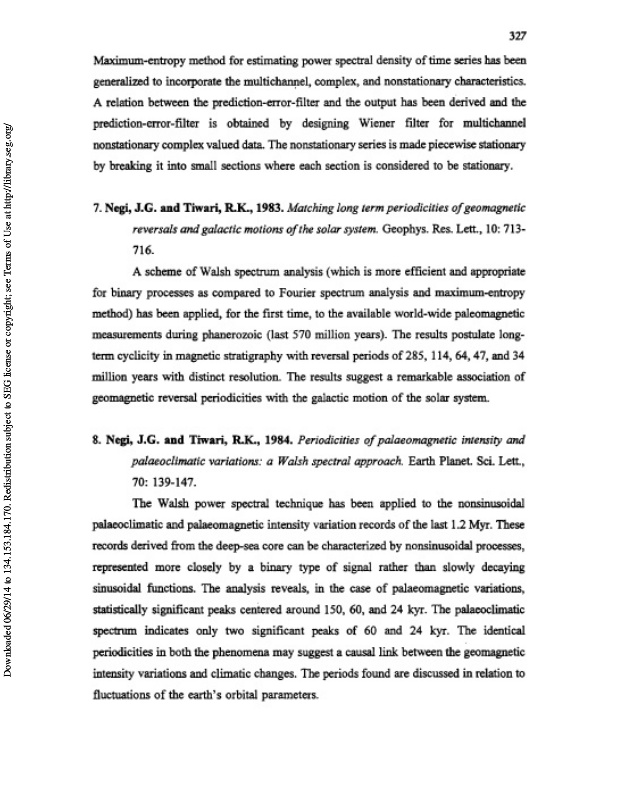 327

Maximum-entropy method for estimating power spectral density of time series has been generalized to incorporate the multichannel, complex, and nonstationary characteristics. A relation between the prediction-error-filter and the output has been derived and the prediction-error-filter is obtained by designing Wiener filter for multichannel nonstationary complex valued data. The nonstationary series is made piecewise stationary by breaking it into small sections where each section is considered to be stationary.

7. Negi, J.G. and Tiwari, R.K., 1983. Matching long term periodicities of geomagnetic reversals and galactic motions of the solar system. Geophys. Res. Lett., 10: 713-716.

A scheme of Walsh spectrum analysis (which is more efficient and appropriate for binary processes as compared to Fourier spectrum analysis and maximum-entropy method) has been applied, for the first time, to the available world-wide paleomagnetic measurements during phanerozoic (last 570 million years). The results postulate long-term cyclicity in magnetic stratigraphy with reversal periods of 285, 114, 64, 47, and 34 million years with distinct resolution. The results suggest a remarkable association of geomagnetic reversal periodicities with the galactic motion of the solar system.

8. Negi, J.G. and Tiwari, R.K., 1984. Periodicities of palaeomagnetic intensity and palaeoclimatic variations: a Walsh spectral approach. Earth Planet. Sci. Lett., 70: 139-147.

The Walsh power spectral technique has been applied to the nonsinusoidal palaeoclimatic and palaeomagnetic intensity variation records of the last 1.2 Myr. These records derived from the deep-sea core can be characterized by nonsinusoidal processes, represented more closely by a binary type of signal rather than slowly decaying sinusoidal functions. The analysis reveals, in the case of palaeomagnetic variations, statistically significant peaks centered around 150, 60, and 24 kyr. The palaeoclimatic spectrum indicates only two significant peaks of 60 and 24 kyr. The identical periodicities in both the phenomena may suggest a causal link between the geomagnetic intensity variations and climatic changes. The periods found are discussed in relation to fluctuations of the earth's orbital parameters.

Downloaded 06/29/14 to 134.153.184.170. Redistribution subject to SEG license or copyright; see Terms of Use at http://library.seg.org/